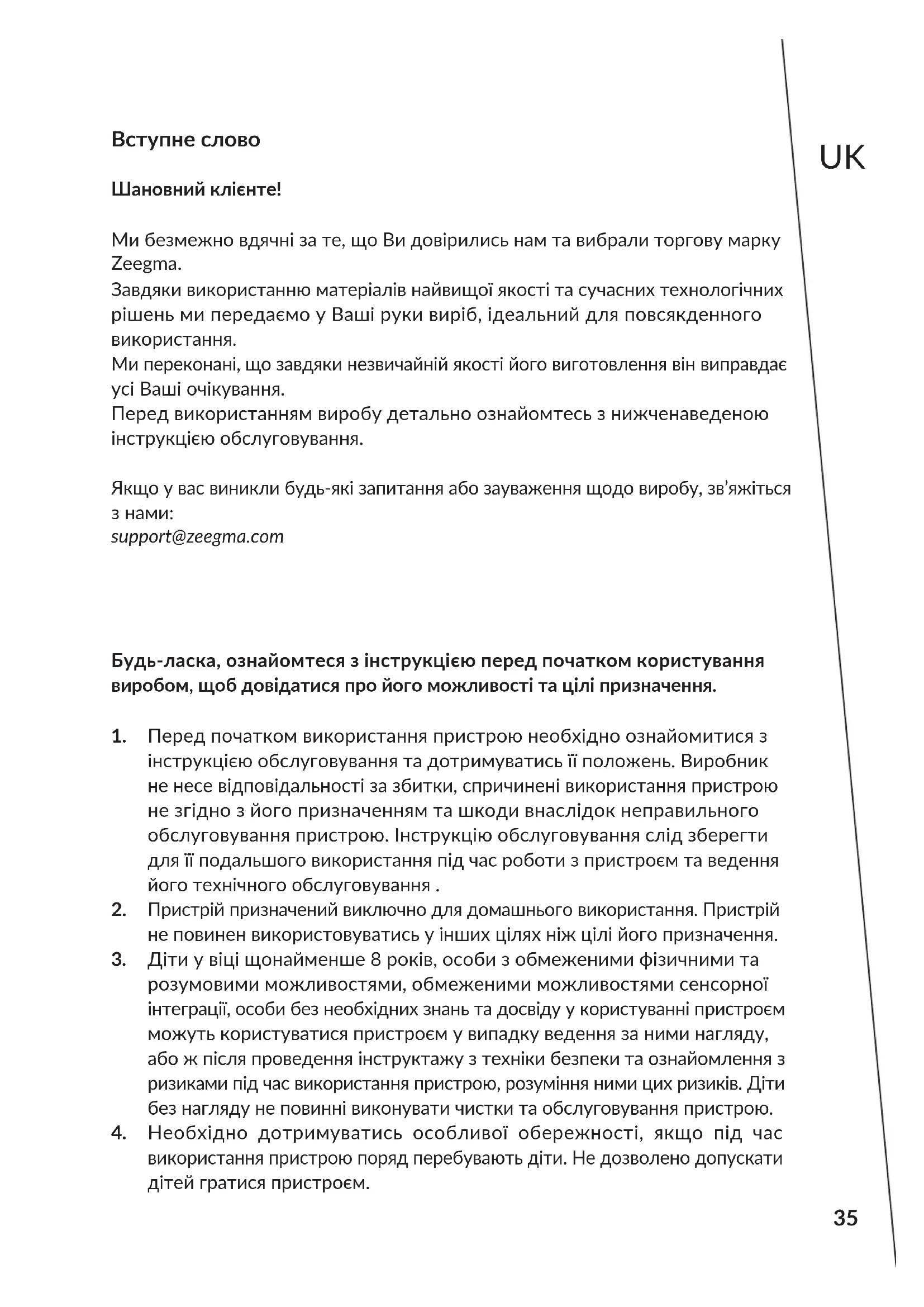 Вступне слово

UK

Шановний клієнте!

Ми безмежно вдячні за те, що Ви довірились нам та вибрали торгову марку Zeegma.
Завдяки використанню матеріалів найвищої якості та сучасних технологічних рішень ми передаємо у Ваші руки виріб, ідеальний для повсякденного використання.
Ми переконані, що завдяки незвичайній якості його виготовлення він виправдає усі Ваші очікування.
Перед використанням виробу детально ознайомтесь з нижченаведеною інструкцією обслуговування.

Якщо у вас виникли будь-які запитання або зауваження щодо виробу, зв'яжіться з нами:
support@zeegma.com

Будь-ласка, ознайомтеся з інструкцією перед початком користування виробом, щоб довідатися про його можливості та цілі призначення.

1. Перед початком використання пристрою необхідно ознайомитися з інструкцією обслуговування та дотримуватись її положень. Виробник не несе відповідальності за збитки, спричинені використання пристрою не згідно з його призначенням та шкоди внаслідок неправильного обслуговування пристрою. Інструкцію обслуговування слід зберегти для її подальшого використання під час роботи з пристроєм та ведення його технічного обслуговування .
2. Пристрій призначений виключно для домашнього використання. Пристрій не повинен використовуватись у інших цілях ніж цілі його призначення.
3. Діти у віці щонайменше 8 років, особи з обмеженими фізичними та розумовими можливостями, обмеженими можливостями сенсорної інтеграції, особи без необхідних знань та досвіду у користуванні пристроєм можуть користуватися пристроєм у випадку ведення за ними нагляду, або ж після проведення інструктажу з техніки безпеки та ознайомлення з ризиками під час використання пристрою, розуміння ними цих ризиків. Діти без нагляду не повинні виконувати чистки та обслуговування пристрою.
4. Необхідно дотримуватись особливої обережності, якщо під час використання пристрою поряд перебувають діти. Не дозволено допускати дітей гратися пристроєм.

35